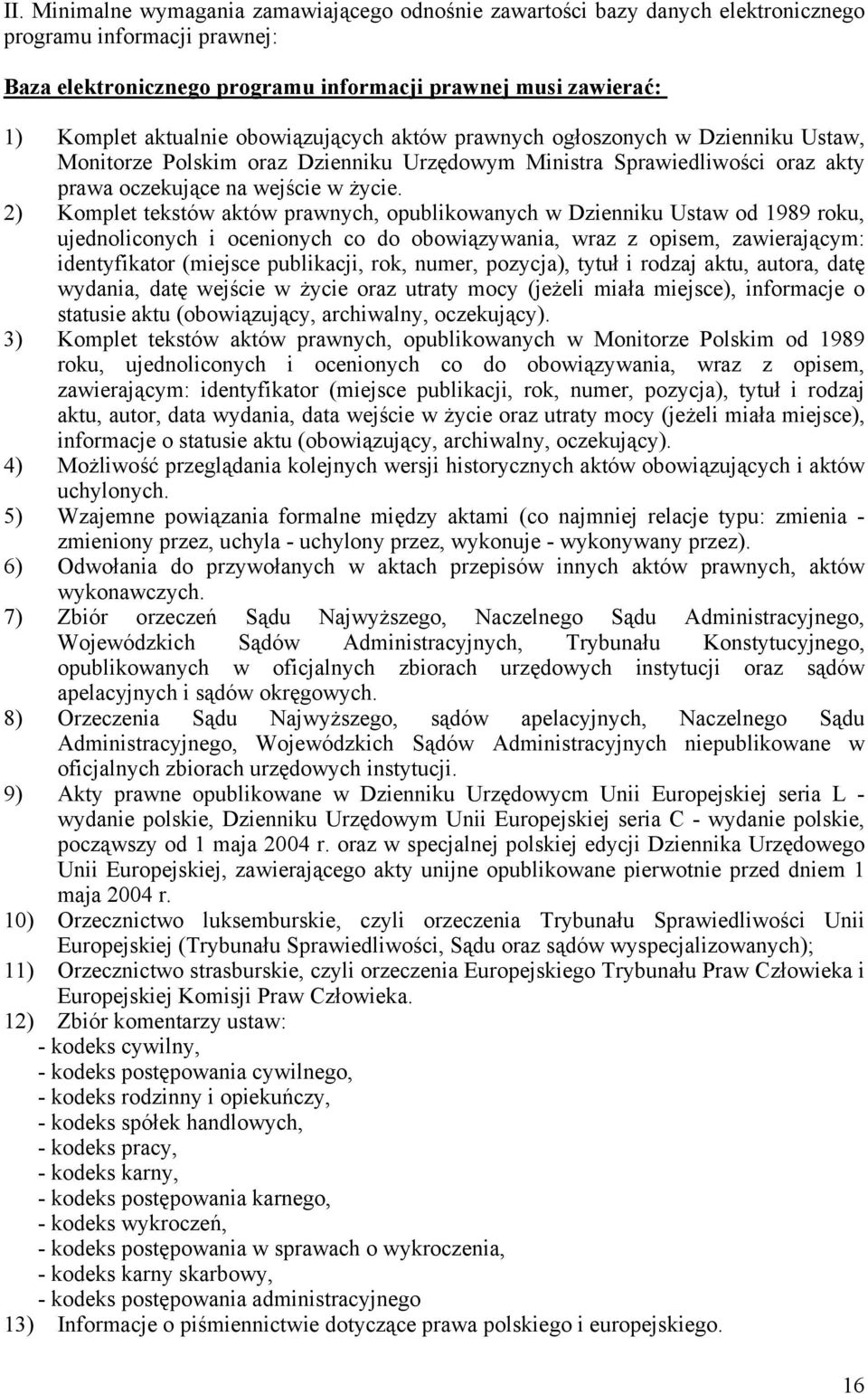 II. Minimalne wymagania zamawiającego odnośnie zawartości bazy danych elektronicznego programu informacji prawnej:

Baza elektronicznego programu informacji prawnej musi zawierać:

1) Komplet aktualnie obowiązujących aktów prawnych ogłoszonych w Dzienniku Ustaw, Monitorze Polskim oraz Dzienniku Urzędowym Ministra Sprawiedliwości oraz akty prawa oczekujące na wejście w życie.
2) Komplet tekstów aktów prawnych, opublikowanych w Dzienniku Ustaw od 1989 roku, ujednoliconych i ocenionych co do obowiązywania, wraz z opisem, zawierającym: identyfikator (miejsce publikacji, rok, numer, pozycja), tytuł i rodzaj aktu, autora, datę wydania, datę wejście w życie oraz utraty mocy (jeżeli miała miejsce), informacje o statusie aktu (obowiązujący, archiwalny, oczekujący).
3) Komplet tekstów aktów prawnych, opublikowanych w Monitorze Polskim od 1989 roku, ujednoliconych i ocenionych co do obowiązywania, wraz z opisem, zawierającym: identyfikator (miejsce publikacji, rok, numer, pozycja), tytuł i rodzaj aktu, autor, data wydania, data wejście w życie oraz utraty mocy (jeżeli miała miejsce), informacje o statusie aktu (obowiązujący, archiwalny, oczekujący).
4) Możliwość przeglądania kolejnych wersji historycznych aktów obowiązujących i aktów uchylonych.
5) Wzajemne powiązania formalne między aktami (co najmniej relacje typu: zmienia - zmieniony przez, uchyla - uchylony przez, wykonuje - wykonywany przez).
6) Odwołania do przywołanych w aktach przepisów innych aktów prawnych, aktów wykonawczych.
7) Zbiór orzeczeń Sądu Najwyższego, Naczelnego Sądu Administracyjnego, Wojewódzkich Sądów Administracyjnych, Trybunału Konstytucyjnego, opublikowanych w oficjalnych zbiorach urzędowych instytucji oraz sądów apelacyjnych i sądów okręgowych.
8) Orzeczenia Sądu Najwyższego, sądów apelacyjnych, Naczelnego Sądu Administracyjnego, Wojewódzkich Sądów Administracyjnych niepublikowane w oficjalnych zbiorach urzędowych instytucji.
9) Akty prawne opublikowane w Dzienniku Urzędowycm Unii Europejskiej seria L - wydanie polskie, Dzienniku Urzędowym Unii Europejskiej seria C - wydanie polskie, począwszy od 1 maja 2004 r. oraz w specjalnej polskiej edycji Dziennika Urzędowego Unii Europejskiej, zawierającego akty unijne opublikowane pierwotnie przed dniem 1 maja 2004 r.
10) Orzecznictwo luksemburskie, czyli orzeczenia Trybunału Sprawiedliwości Unii Europejskiej (Trybunału Sprawiedliwości, Sądu oraz sądów wyspecjalizowanych);
11) Orzecznictwo strasburskie, czyli orzeczenia Europejskiego Trybunału Praw Człowieka i Europejskiej Komisji Praw Człowieka.
12) Zbiór komentarzy ustaw:
- kodeks cywilny,
- kodeks postępowania cywilnego,
- kodeks rodzinny i opiekuńczy,
- kodeks spółek handlowych,
- kodeks pracy,
- kodeks karny,
- kodeks postępowania karnego,
- kodeks wykroczeń,
- kodeks postępowania w sprawach o wykroczenia,
- kodeks karny skarbowy,
- kodeks postępowania administracyjnego
13) Informacje o piśmiennictwie dotyczące prawa polskiego i europejskiego.

16